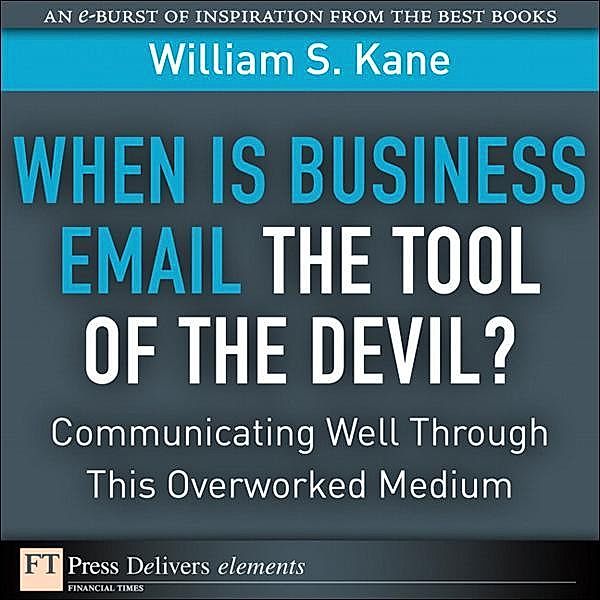 AN e-BURST OF INSPIRATION FROM THE BEST BOOKS

William S. Kane

WHEN IS BUSINESS EMAIL THE TOOL OF THE DEVIL?

Communicating Well Through This Overworked Medium

FT Press Delivers elements

FINANCIAL TIMES